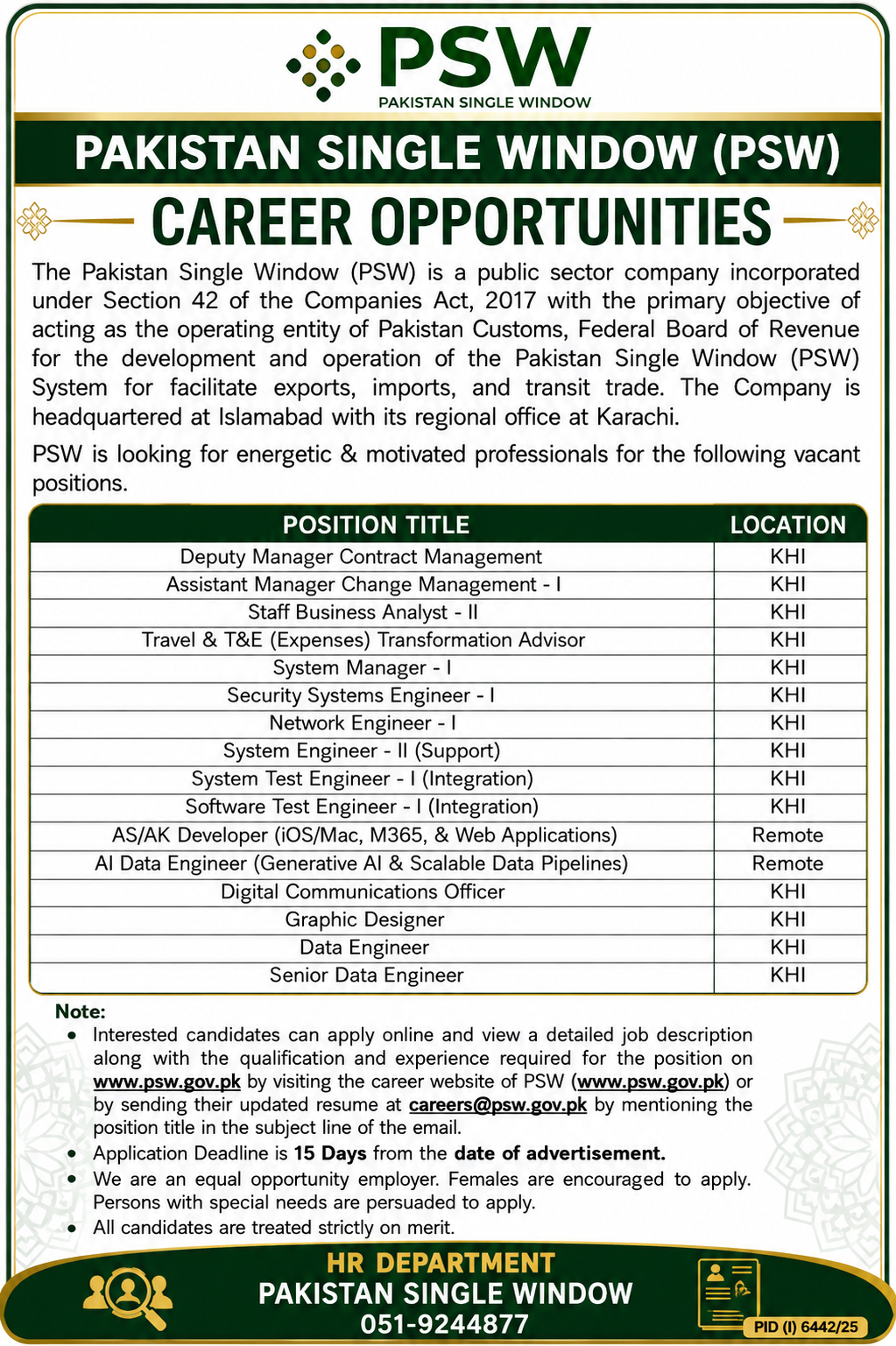 PSW
PAKISTAN SINGLE WINDOW

PAKISTAN SINGLE WINDOW (PSW)

CAREER OPPORTUNITIES

The Pakistan Single Window (PSW) is a public sector company incorporated under Section 42 of the Companies Act, 2017 with the primary objective of acting as the operating entity of Pakistan Customs, Federal Board of Revenue for the development and operation of the Pakistan Single Window (PSW) System for facilitate exports, imports, and transit trade. The Company is headquartered at Islamabad with its regional office at Karachi.

PSW is looking for energetic & motivated professionals for the following vacant positions.

| POSITION TITLE | LOCATION |
|---|---|
| Deputy Manager Contract Management | KHI |
| Assistant Manager Change Management - I | KHI |
| Staff Business Analyst - II | KHI |
| Travel & T&E (Expenses) Transformation Advisor | KHI |
| System Manager - I | KHI |
| Security Systems Engineer - I | KHI |
| Network Engineer - I | KHI |
| System Engineer - II (Support) | KHI |
| System Test Engineer - I (Integration) | KHI |
| Software Test Engineer - I (Integration) | KHI |
| AS/AK Developer (iOS/Mac, M365, & Web Applications) | Remote |
| AI Data Engineer (Generative AI & Scalable Data Pipelines) | Remote |
| Digital Communications Officer | KHI |
| Graphic Designer | KHI |
| Data Engineer | KHI |
| Senior Data Engineer | KHI |

Note:
• Interested candidates can apply online and view a detailed job description along with the qualification and experience required for the position on www.psw.gov.pk by visiting the career website of PSW (www.psw.gov.pk) or by sending their updated resume at careers@psw.gov.pk by mentioning the position title in the subject line of the email.
• Application Deadline is 15 Days from the date of advertisement.
• We are an equal opportunity employer. Females are encouraged to apply. Persons with special needs are persuaded to apply.
• All candidates are treated strictly on merit.

HR DEPARTMENT
PAKISTAN SINGLE WINDOW
051-9244877

PID (I) 6442/25